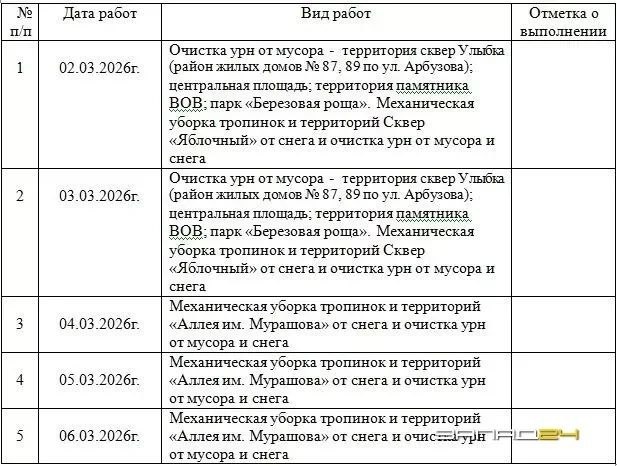 | № п/п | Дата работ | Вид работ | Отметка о выполнении |
|---|---|---|---|
| 1 | 02.03.2026г. | Очистка урн от мусора - территория сквер Улыбка (район жилых домов № 87, 89 по ул. Арбузова); центральная площадь; территория памятника ВОВ; парк «Березовая роща». Механическая уборка тропинок и территорий Сквер «Яблочный» от снега и очистка урн от мусора и снега | |
| 2 | 03.03.2026г. | Очистка урн от мусора - территория сквер Улыбка (район жилых домов № 87, 89 по ул. Арбузова); центральная площадь; территория памятника ВОВ; парк «Березовая роща». Механическая уборка тропинок и территорий Сквер «Яблочный» от снега и очистка урн от мусора и снега | |
| 3 | 04.03.2026г. | Механическая уборка тропинок и территорий «Аллея им. Мурашова» от снега и очистка урн от мусора и снега | |
| 4 | 05.03.2026г. | Механическая уборка тропинок и территорий «Аллея им. Мурашова» от снега и очистка урн от мусора и снега | |
| 5 | 06.03.2026г. | Механическая уборка тропинок и территорий «Аллея им. Мурашова» от снега и очистка урн от мусора и снега | |

ЗАПАД24